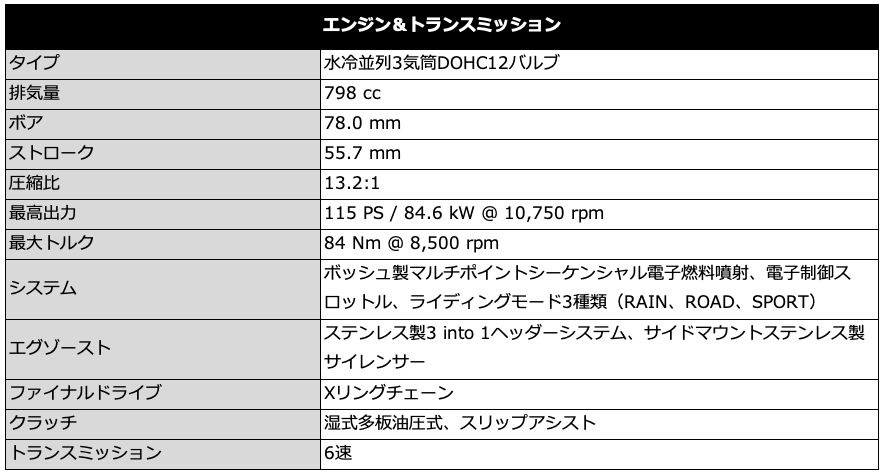 | エンジン＆トランスミッション | |
|---|---|
| タイプ | 水冷並列3気筒DOHC12バルブ |
| 排気量 | 798 cc |
| ボア | 78.0 mm |
| ストローク | 55.7 mm |
| 圧縮比 | 13.2:1 |
| 最高出力 | 115 PS / 84.6 kW @ 10,750 rpm |
| 最大トルク | 84 Nm @ 8,500 rpm |
| システム | ボッシュ製マルチポイントシーケンシャル電子燃料噴射、電子制御スロットル、ライディングモード3種類（RAIN、ROAD、SPORT） |
| エグゾースト | ステンレス製3 into 1ヘッダーシステム、サイドマウントステンレス製サイレンサー |
| ファイナルドライブ | Xリングチェーン |
| クラッチ | 湿式多板油圧式、スリップアシスト |
| トランスミッション | 6速 |